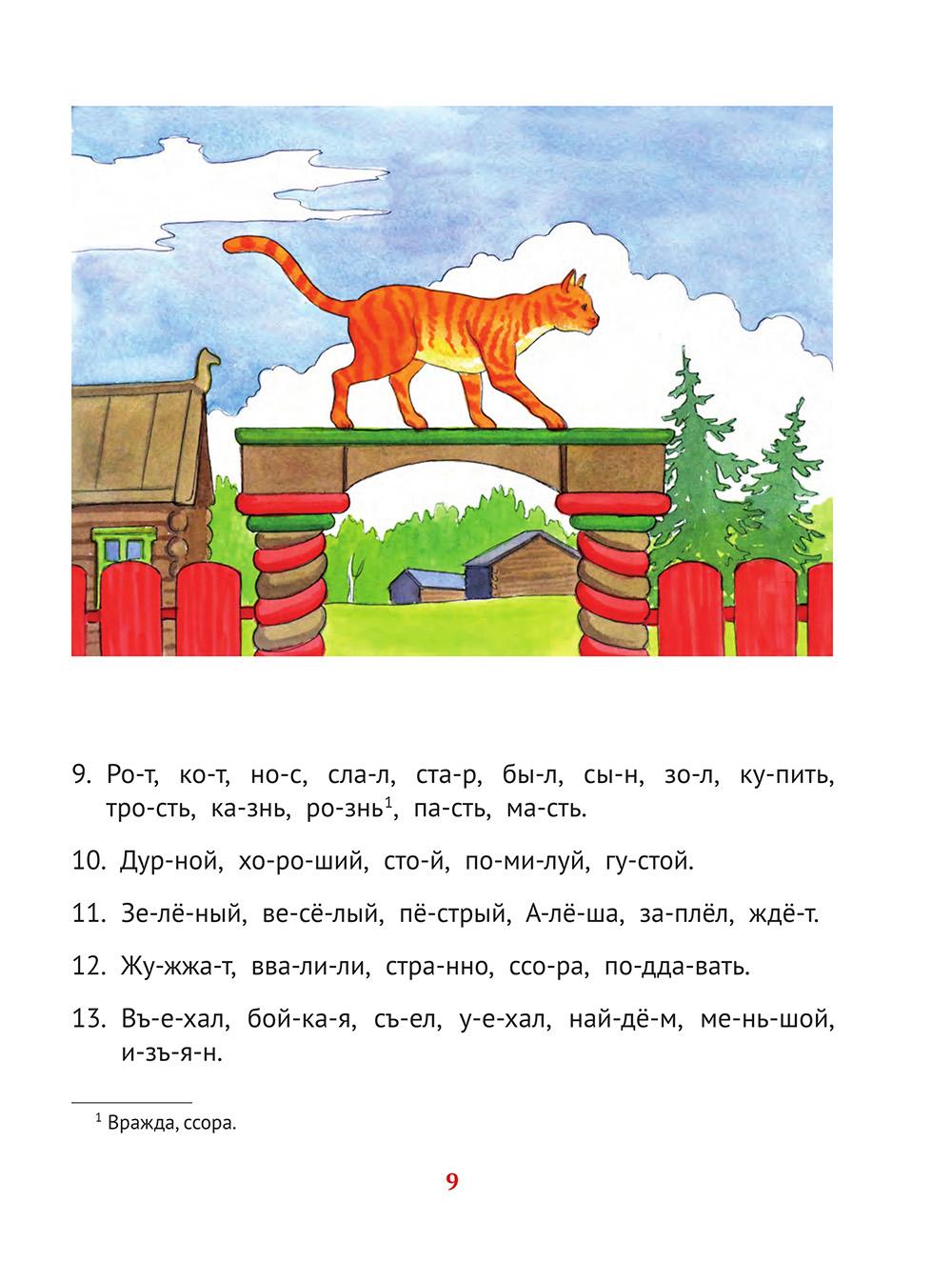 9. Ро-т, ко-т, но-с, сла-л, ста-р, бы-л, сы-н, зо-л, ку-пить, тро-сть, ка-знь, ро-знь$^1$, па-сть, ма-сть.

10. Дур-ной, хо-ро-ший, сто-й, по-ми-луй, гу-стой.

11. Зе-лё-ный, ве-сё-лый, пё-стрый, А-лё-ша, за-плёл, ждё-т.

12. Жу-жжа-т, вва-ли-ли, стра-нно, ссо-ра, по-дда-вать.

13. Въ-е-хал, бой-ка-я, съ-ел, у-е-хал, най-дё-м, ме-нь-шой, и-зъ-я-н.

$^1$ Вражда, ссора.

9